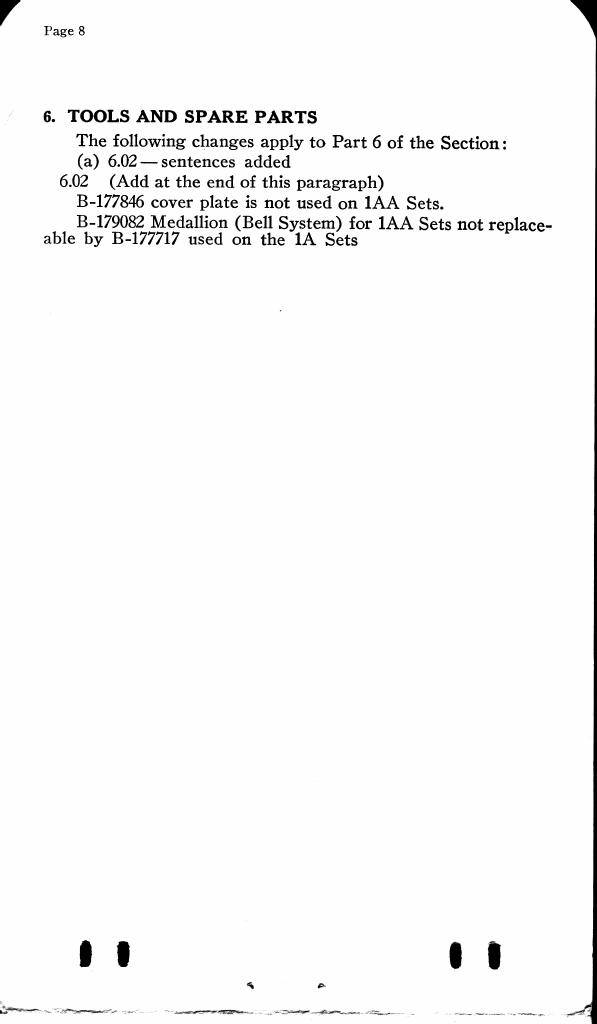 Page 8

6. TOOLS AND SPARE PARTS

The following changes apply to Part 6 of the Section:

(a) 6.02 — sentences added

6.02 (Add at the end of this paragraph)

B-177846 cover plate is not used on 1AA Sets.

B-179082 Medallion (Bell System) for 1AA Sets not replaceable by B-177717 used on the 1A Sets